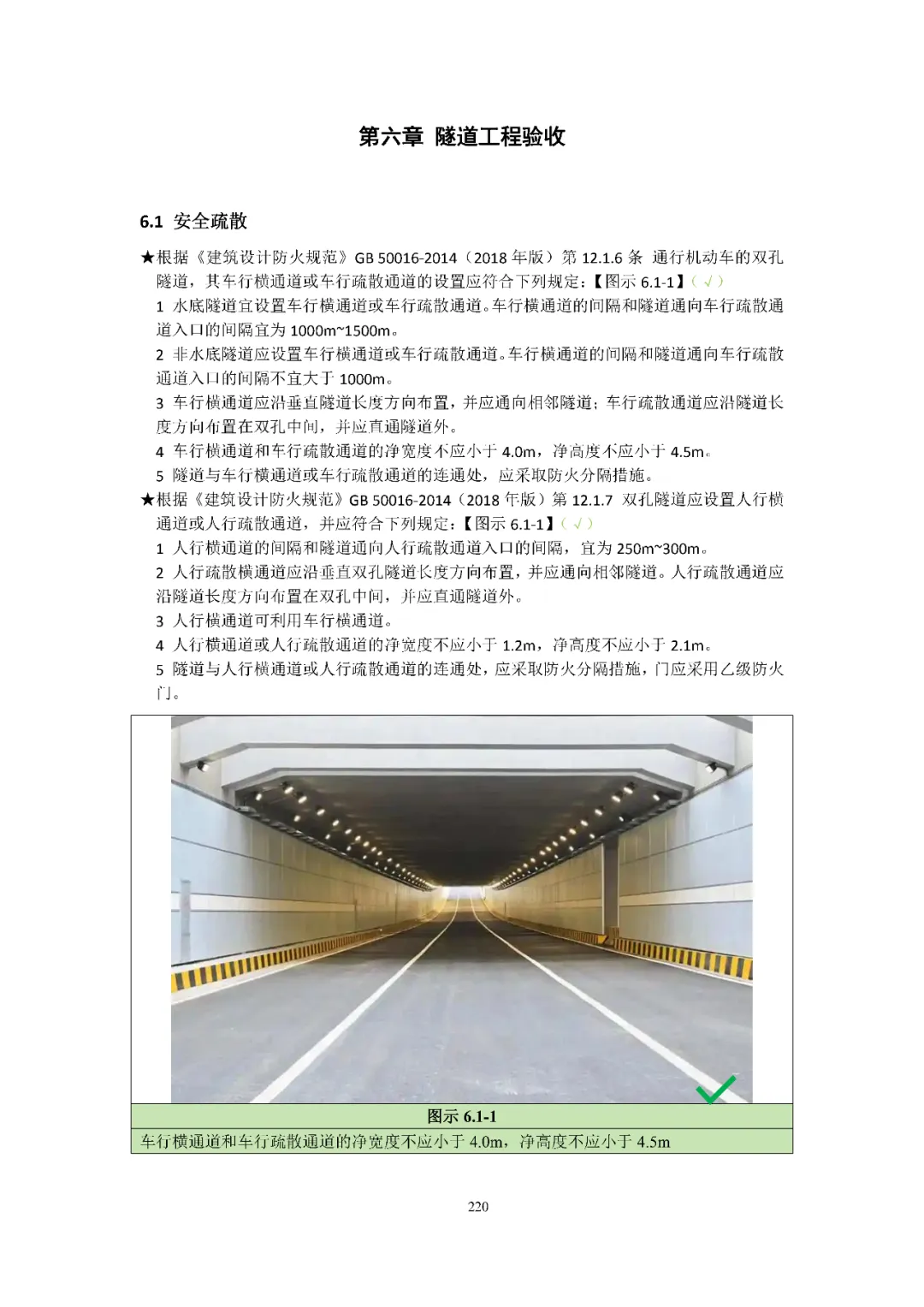 第六章 隧道工程验收

6.1 安全疏散

★根据《建筑设计防火规范》GB 50016-2014（2018 年版）第 12.1.6 条 通行机动车的双孔隧道，其车行横通道或车行疏散通道的设置应符合下列规定：【图示 6.1-1】（√）

1 水底隧道宜设置车行横通道或车行疏散通道。车行横通道的间隔和隧道通向车行疏散通道入口的间隔宜为 1000m~1500m。

2 非水底隧道应设置车行横通道或车行疏散通道。车行横通道的间隔和隧道通向车行疏散通道入口的间隔不宜大于 1000m。

3 车行横通道应沿垂直隧道长度方向布置，并应通向相邻隧道；车行疏散通道应沿隧道长度方向布置在双孔中间，并应直通隧道外。

4 车行横通道和车行疏散通道的净宽度不应小于 4.0m，净高度不应小于 4.5m。

5 隧道与车行横通道或车行疏散通道的连通处，应采取防火分隔措施。

★根据《建筑设计防火规范》GB 50016-2014（2018 年版）第 12.1.7 双孔隧道应设置人行横通道或人行疏散通道，并应符合下列规定：【图示 6.1-1】（√）

1 人行横通道的间隔和隧道通向人行疏散通道入口的间隔，宜为 250m~300m。

2 人行疏散横通道应沿垂直双孔隧道长度方向布置，并应通向相邻隧道。人行疏散通道应沿隧道长度方向布置在双孔中间，并应直通隧道外。

3 人行横通道可利用车行横通道。

4 人行横通道或人行疏散通道的净宽度不应小于 1.2m，净高度不应小于 2.1m。

5 隧道与人行横通道或人行疏散通道的连通处，应采取防火分隔措施，门应采用乙级防火门。

图示 6.1-1

车行横通道和车行疏散通道的净宽度不应小于 4.0m，净高度不应小于 4.5m

220